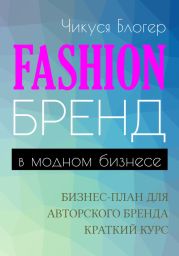 Чикуся Блогер

FASHION
БРЕНД

в модном бизнесе

БИЗНЕС-ПЛАН ДЛЯ
АВТОРСКОГО БРЕНДА
КРАТКИЙ КУРС